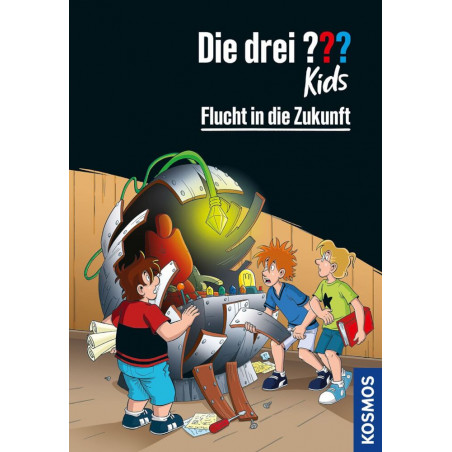 Die drei ???
Kids

Flucht in die Zukunft

KOSMOS